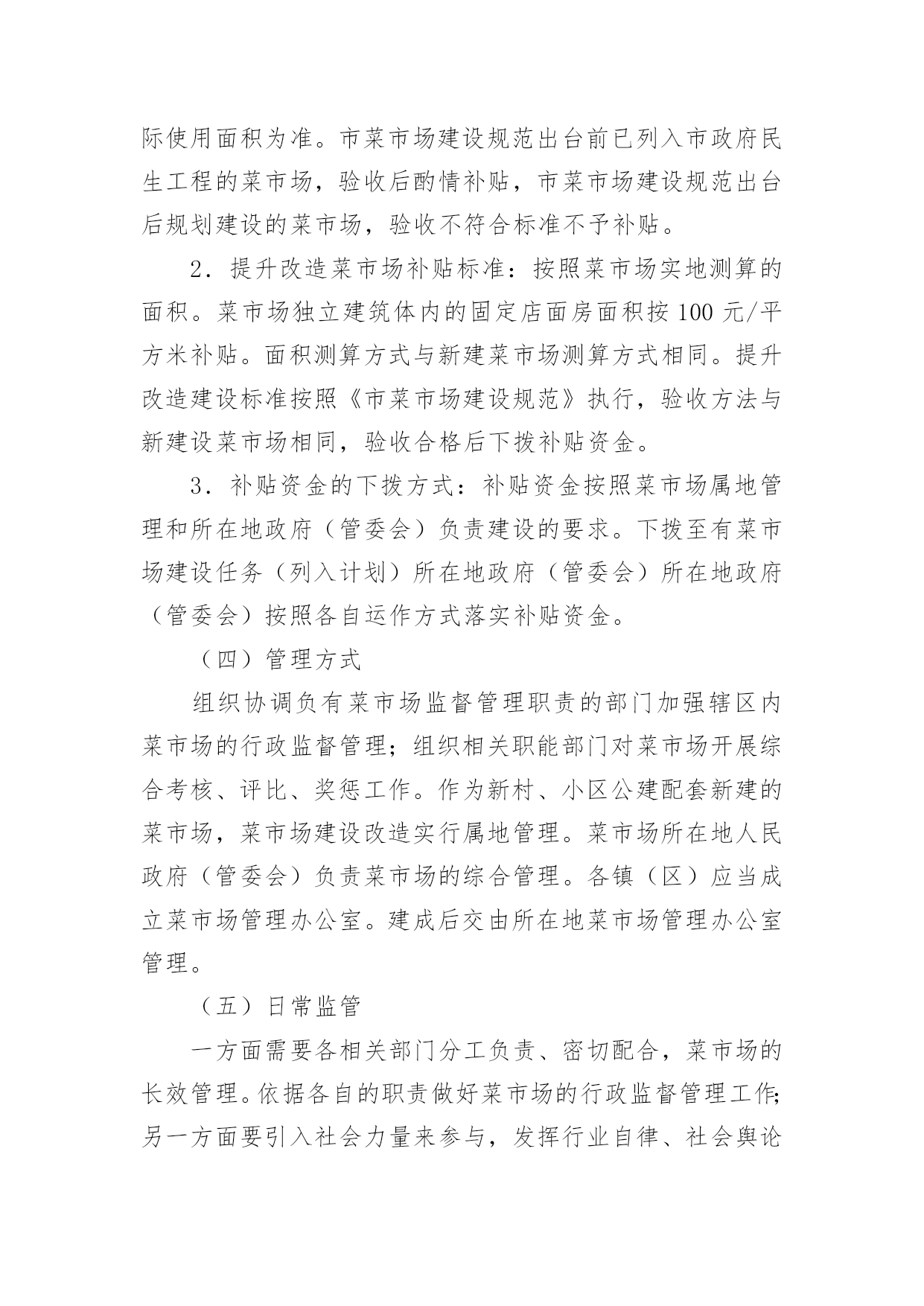 际使用面积为准。市菜市场建设规范出台前已列入市政府民生工程的菜市场，验收后酌情补贴，市菜市场建设规范出台后规划建设的菜市场，验收不符合标准不予补贴。

2．提升改造菜市场补贴标准：按照菜市场实地测算的面积。菜市场独立建筑体内的固定店面房面积按 100 元/平方米补贴。面积测算方式与新建菜市场测算方式相同。提升改造建设标准按照《市菜市场建设规范》执行，验收方法与新建设菜市场相同，验收合格后下拨补贴资金。

3．补贴资金的下拨方式：补贴资金按照菜市场属地管理和所在地政府（管委会）负责建设的要求。下拨至有菜市场建设任务（列入计划）所在地政府（管委会）所在地政府（管委会）按照各自运作方式落实补贴资金。

（四）管理方式

组织协调负有菜市场监督管理职责的部门加强辖区内菜市场的行政监督管理；组织相关职能部门对菜市场开展综合考核、评比、奖惩工作。作为新村、小区公建配套新建的菜市场，菜市场建设改造实行属地管理。菜市场所在地人民政府（管委会）负责菜市场的综合管理。各镇（区）应当成立菜市场管理办公室。建成后交由所在地菜市场管理办公室管理。

（五）日常监管

一方面需要各相关部门分工负责、密切配合，菜市场的长效管理。依据各自的职责做好菜市场的行政监督管理工作;另一方面要引入社会力量来参与，发挥行业自律、社会舆论